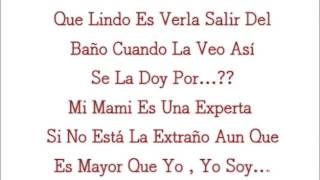 Que Lindo Es Verla Salir Del
Baño Cuando La Veo Así
Se La Doy Por...??
Mi Mami Es Una Experta
Si No Está La Extraño Aun Que
Es Mayor Que Yo , Yo Soy...